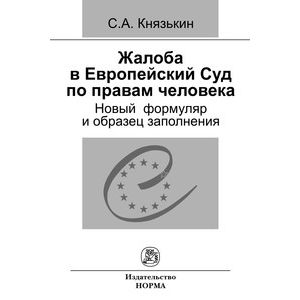 С.А. Князькин

Жалоба в Европейский Суд по правам человека

Новый формуляр и образец заполнения

Издательство
НОРМА